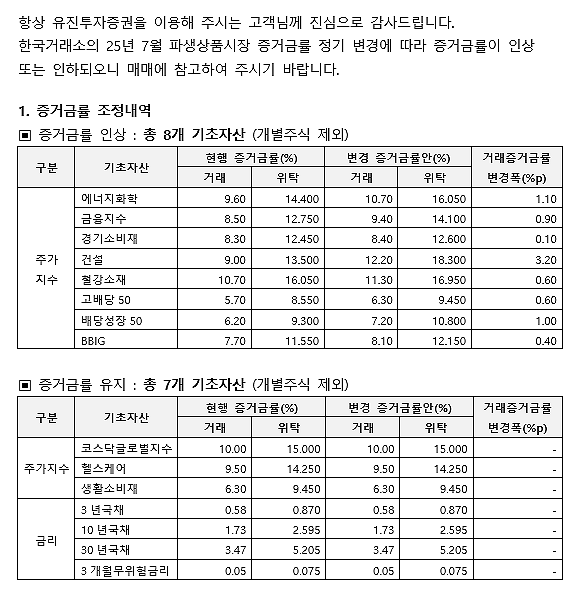 항상 유진투자증권을 이용해 주시는 고객님께 진심으로 감사드립니다.
한국거래소의 25년 7월 파생상품시장 증거금률 정기 변경에 따라 증거금률이 인상 또는 인하되오니 매매에 참고하여 주시기 바랍니다.

1. 증거금률 조정내역

▣ 증거금률 인상 : 총 8개 기초자산 (개별주식 제외)

| 구분 | 기초자산 | 현행 증거금률(%) 거래 | 현행 증거금률(%) 위탁 | 변경 증거금률안(%) 거래 | 변경 증거금률안(%) 위탁 | 거래증거금률 변경폭(%p) |
|---|---|---|---|---|---|---|
| 주가 지수 | 에너지화학 | 9.60 | 14.400 | 10.70 | 16.050 | 1.10 |
| | 금융지수 | 8.50 | 12.750 | 9.40 | 14.100 | 0.90 |
| | 경기소비재 | 8.30 | 12.450 | 8.40 | 12.600 | 0.10 |
| | 건설 | 9.00 | 13.500 | 12.20 | 18.300 | 3.20 |
| | 철강소재 | 10.70 | 16.050 | 11.30 | 16.950 | 0.60 |
| | 고배당 50 | 5.70 | 8.550 | 6.30 | 9.450 | 0.60 |
| | 배당성장 50 | 6.20 | 9.300 | 7.20 | 10.800 | 1.00 |
| | BBIG | 7.70 | 11.550 | 8.10 | 12.150 | 0.40 |

▣ 증거금률 유지 : 총 7개 기초자산 (개별주식 제외)

| 구분 | 기초자산 | 현행 증거금률(%) 거래 | 현행 증거금률(%) 위탁 | 변경 증거금률안(%) 거래 | 변경 증거금률안(%) 위탁 | 거래증거금률 변경폭(%p) |
|---|---|---|---|---|---|---|
| 주가지수 | 코스닥글로벌지수 | 10.00 | 15.000 | 10.00 | 15.000 | - |
| | 헬스케어 | 9.50 | 14.250 | 9.50 | 14.250 | - |
| | 생활소비재 | 6.30 | 9.450 | 6.30 | 9.450 | - |
| 금리 | 3 년국채 | 0.58 | 0.870 | 0.58 | 0.870 | - |
| | 10 년국채 | 1.73 | 2.595 | 1.73 | 2.595 | - |
| | 30 년국채 | 3.47 | 5.205 | 3.47 | 5.205 | - |
| | 3 개월무위험금리 | 0.05 | 0.075 | 0.05 | 0.075 | - |